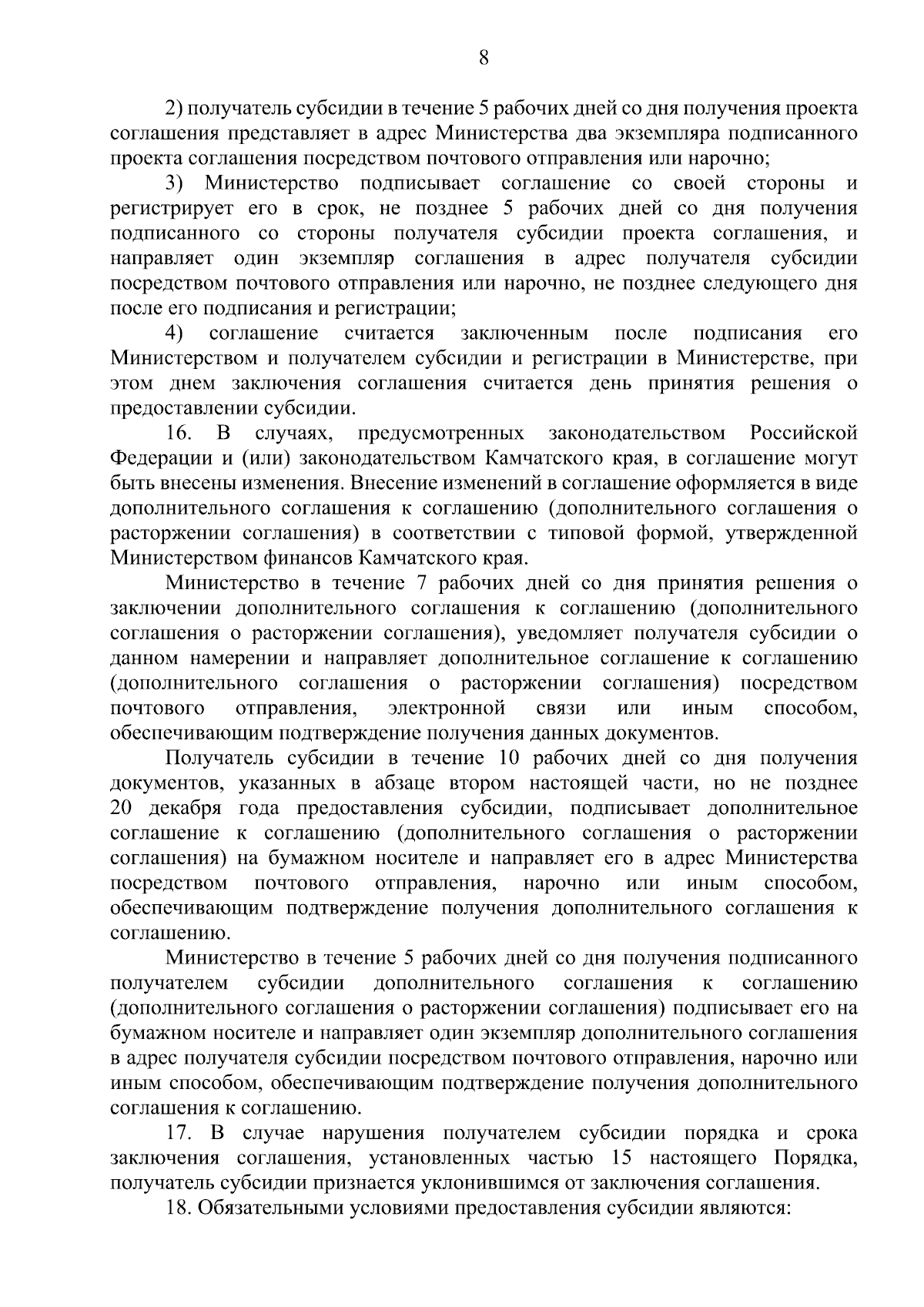 8

2) получатель субсидии в течение 5 рабочих дней со дня получения проекта соглашения представляет в адрес Министерства два экземпляра подписанного проекта соглашения посредством почтового отправления или нарочно;

3) Министерство подписывает соглашение со своей стороны и регистрирует его в срок, не позднее 5 рабочих дней со дня получения подписанного со стороны получателя субсидии проекта соглашения, и направляет один экземпляр соглашения в адрес получателя субсидии посредством почтового отправления или нарочно, не позднее следующего дня после его подписания и регистрации;

4) соглашение считается заключенным после подписания его Министерством и получателем субсидии и регистрации в Министерстве, при этом днем заключения соглашения считается день принятия решения о предоставлении субсидии.

16. В случаях, предусмотренных законодательством Российской Федерации и (или) законодательством Камчатского края, в соглашение могут быть внесены изменения. Внесение изменений в соглашение оформляется в виде дополнительного соглашения к соглашению (дополнительного соглашения о расторжении соглашения) в соответствии с типовой формой, утвержденной Министерством финансов Камчатского края.

Министерство в течение 7 рабочих дней со дня принятия решения о заключении дополнительного соглашения к соглашению (дополнительного соглашения о расторжении соглашения), уведомляет получателя субсидии о данном намерении и направляет дополнительное соглашение к соглашению (дополнительного соглашения о расторжении соглашения) посредством почтового отправления, электронной связи или иным способом, обеспечивающим подтверждение получения данных документов.

Получатель субсидии в течение 10 рабочих дней со дня получения документов, указанных в абзаце втором настоящей части, но не позднее 20 декабря года предоставления субсидии, подписывает дополнительное соглашение к соглашению (дополнительного соглашения о расторжении соглашения) на бумажном носителе и направляет его в адрес Министерства посредством почтового отправления, нарочно или иным способом, обеспечивающим подтверждение получения дополнительного соглашения к соглашению.

Министерство в течение 5 рабочих дней со дня получения подписанного получателем субсидии дополнительного соглашения к соглашению (дополнительного соглашения о расторжении соглашения) подписывает его на бумажном носителе и направляет один экземпляр дополнительного соглашения в адрес получателя субсидии посредством почтового отправления, нарочно или иным способом, обеспечивающим подтверждение получения дополнительного соглашения к соглашению.

17. В случае нарушения получателем субсидии порядка и срока заключения соглашения, установленных частью 15 настоящего Порядка, получатель субсидии признается уклонившимся от заключения соглашения.

18. Обязательными условиями предоставления субсидии являются: